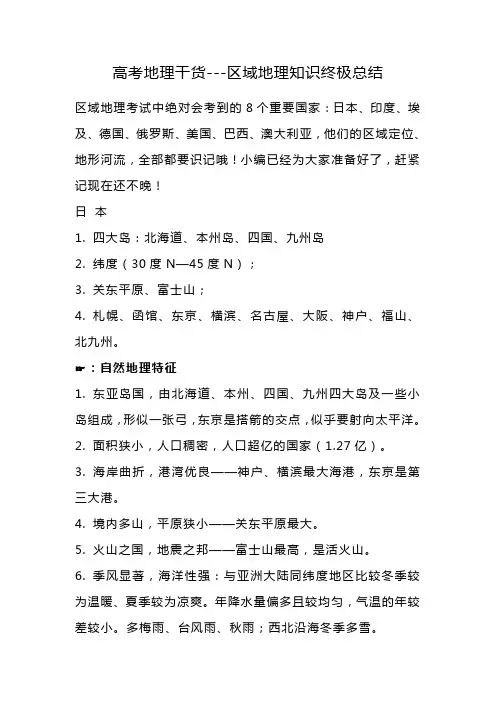 高考地理干货---区域地理知识终极总结

区域地理考试中绝对会考到的 8 个重要国家：日本、印度、埃及、德国、俄罗斯、美国、巴西、澳大利亚，他们的区域定位、地形河流，全部都要识记哦！小编已经为大家准备好了，赶紧记现在还不晚！

日 本

1. 四大岛：北海道、本州岛、四国、九州岛

2. 纬度（30 度 N—45 度 N）；

3. 关东平原、富士山；

4. 札幌、函馆、东京、横滨、名古屋、大阪、神户、福山、北九州。

☛：自然地理特征

1. 东亚岛国，由北海道、本州、四国、九州四大岛及一些小岛组成，形似一张弓，东京是搭箭的交点，似乎要射向太平洋。

2. 面积狭小，人口稠密，人口超亿的国家（1.27 亿）。

3. 海岸曲折，港湾优良——神户、横滨最大海港，东京是第三大港。

4. 境内多山，平原狭小——关东平原最大。

5. 火山之国，地震之邦——富士山最高，是活火山。

6. 季风显著，海洋性强：与亚洲大陆同纬度地区比较冬季较为温暖、夏季较为凉爽。年降水量偏多且较均匀，气温的年较差较小。多梅雨、台风雨、秋雨；西北沿海冬季多雪。